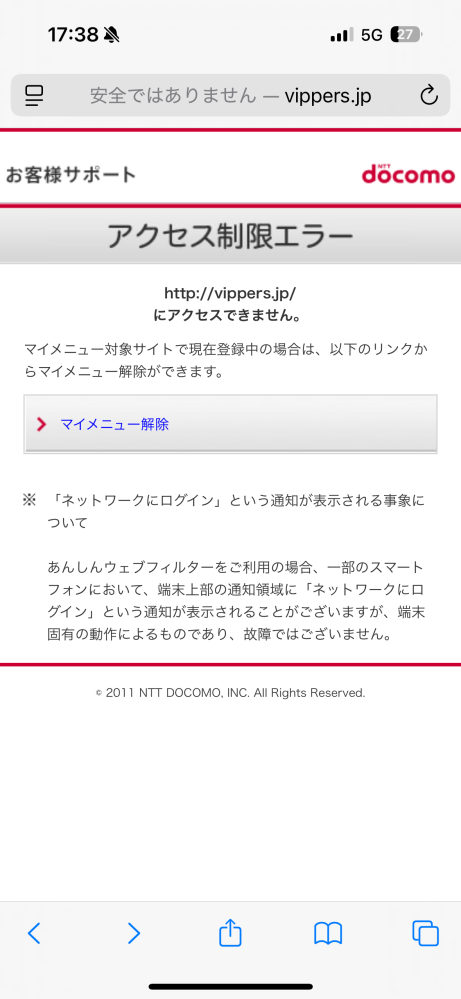 17:38

5G 27

安全ではありません — vippers.jp

お客様サポート

NTT docomo

アクセス制限エラー

http://vippers.jp/
にアクセスできません。

マイメニュー対象サイトで現在登録中の場合は、以下のリンクからマイメニュー解除ができます。

マイメニュー解除

※ 「ネットワークにログイン」という通知が表示される事象について

あんしんウェブフィルターをご利用の場合、一部のスマートフォンにおいて、端末上部の通知領域に「ネットワークにログイン」という通知が表示されることがございますが、端末固有の動作によるものであり、故障ではございません。

© 2011 NTT DOCOMO, INC. All Rights Reserved.